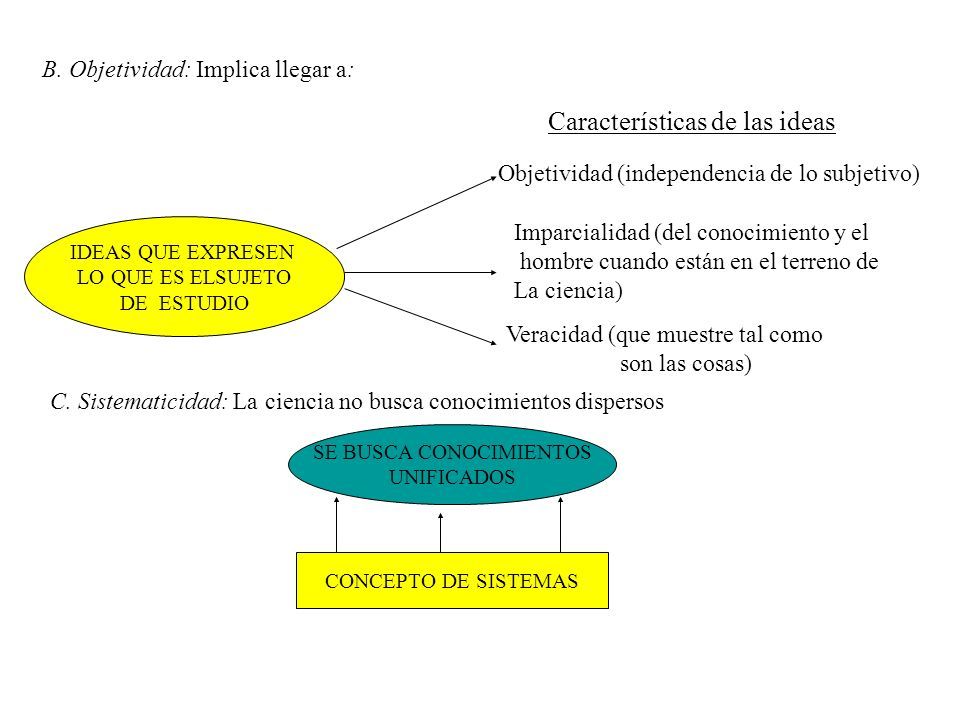 B. Objetividad: Implica llegar a:

Características de las ideas

IDEAS QUE EXPRESEN LO QUE ES ELSUJETO DE ESTUDIO

Objetividad (independencia de lo subjetivo)

Imparcialidad (del conocimiento y el hombre cuando están en el terreno de La ciencia)

Veracidad (que muestre tal como son las cosas)

C. Sistematicidad: La ciencia no busca conocimientos dispersos

SE BUSCA CONOCIMIENTOS UNIFICADOS

CONCEPTO DE SISTEMAS